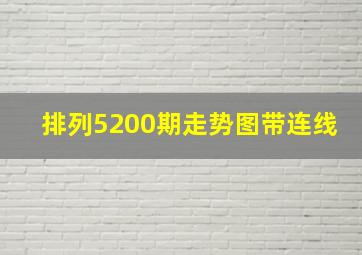 排列5200期走势图带连线